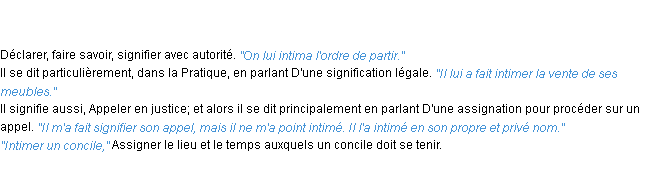 Déclarer, faire savoir, signifier avec autorité. "On lui intima l'ordre de partir."
Il se dit particulièrement, dans la Pratique, en parlant D'une signification légale. "Il lui a fait intimer la vente de ses meubles."
Il signifie aussi, Appeler en justice; et alors il se dit principalement en parlant D'une assignation pour procéder sur un appel. "Il m'a fait signifier son appel, mais il ne m'a point intimé. Il l'a intimé en son propre et privé nom."
"Intimer un concile," Assigner le lieu et le temps auxquels un concile doit se tenir.